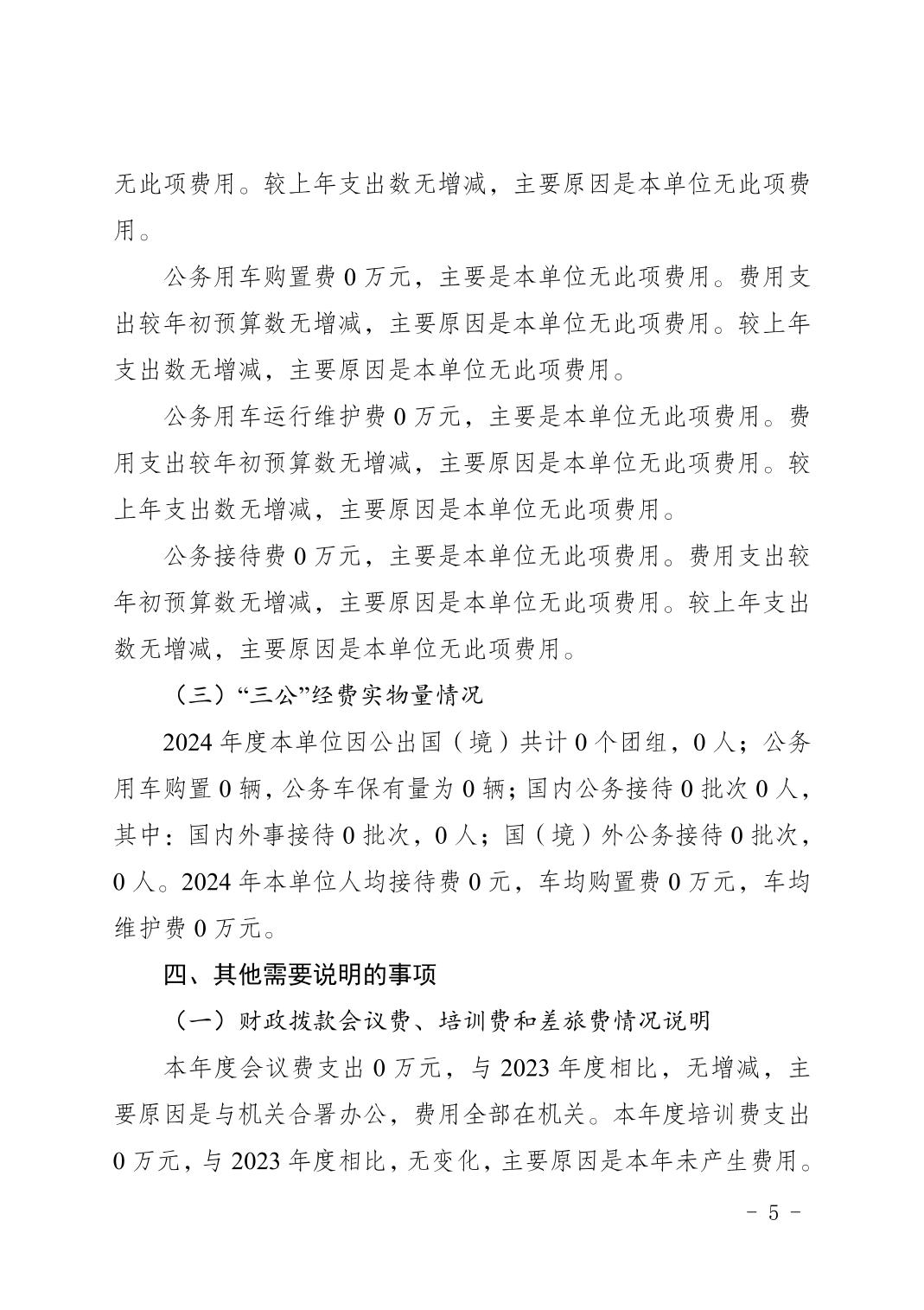 无此项费用。较上年支出数无增减，主要原因是本单位无此项费用。

公务用车购置费 0 万元，主要是本单位无此项费用。费用支出较年初预算数无增减，主要原因是本单位无此项费用。较上年支出数无增减，主要原因是本单位无此项费用。

公务用车运行维护费 0 万元，主要是本单位无此项费用。费用支出较年初预算数无增减，主要原因是本单位无此项费用。较上年支出数无增减，主要原因是本单位无此项费用。

公务接待费 0 万元，主要是本单位无此项费用。费用支出较年初预算数无增减，主要原因是本单位无此项费用。较上年支出数无增减，主要原因是本单位无此项费用。

（三）“三公”经费实物量情况

2024 年度本单位因公出国（境）共计 0 个团组，0 人；公务用车购置 0 辆，公务车保有量为 0 辆；国内公务接待 0 批次 0 人，其中：国内外事接待 0 批次，0 人；国（境）外公务接待 0 批次，0 人。2024 年本单位人均接待费 0 元，车均购置费 0 万元，车均维护费 0 万元。

四、其他需要说明的事项

（一）财政拨款会议费、培训费和差旅费情况说明

本年度会议费支出 0 万元，与 2023 年度相比，无增减，主要原因是与机关合署办公，费用全部在机关。本年度培训费支出 0 万元，与 2023 年度相比，无变化，主要原因是本年未产生费用。

- 5 -